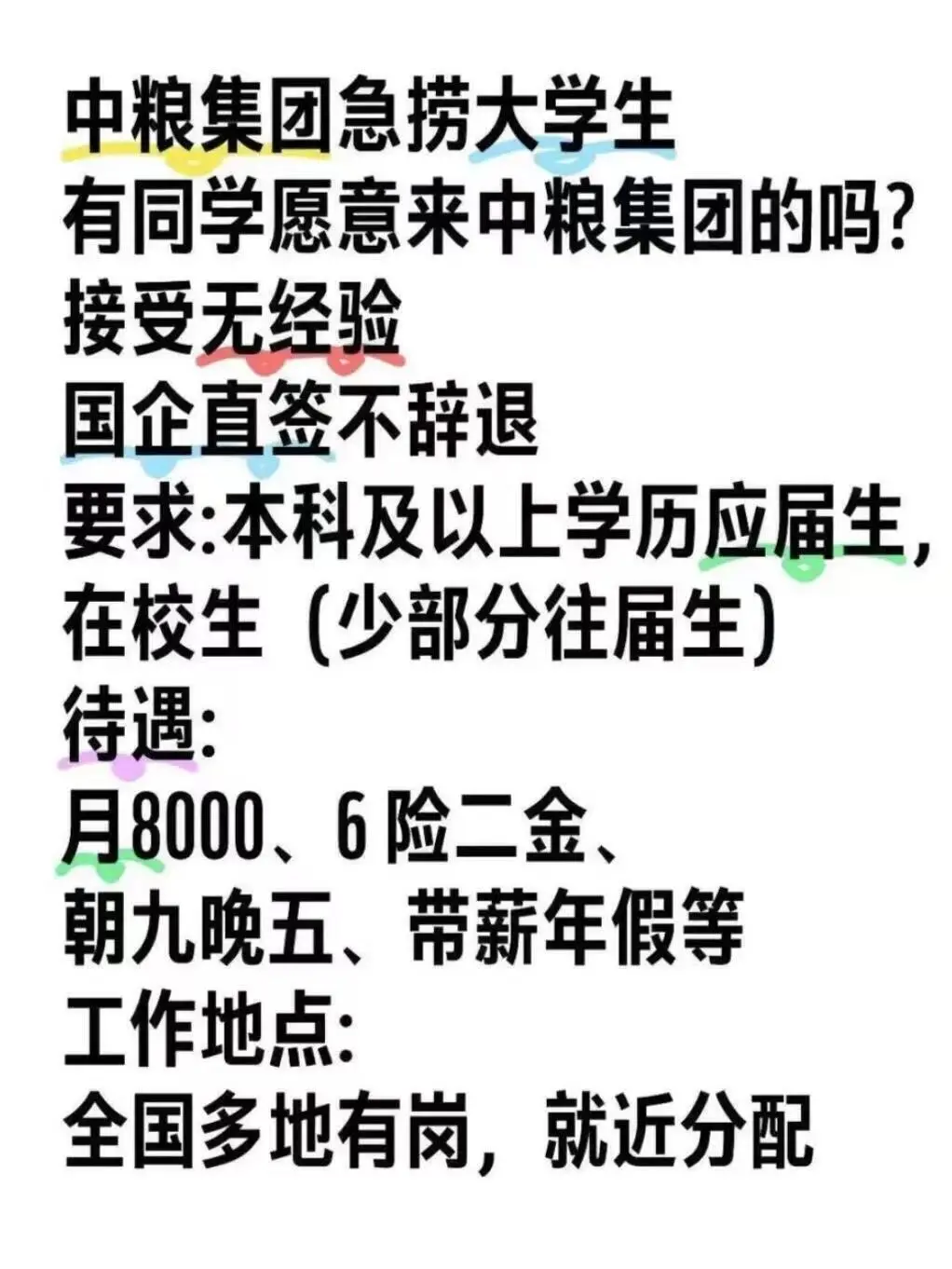 中粮集团急捞大学生
有同学愿意来中粮集团的吗?
接受无经验
国企直签不辞退
要求:本科及以上学历应届生,在校生（少部分往届生）
待遇:
月8000、6险二金、
朝九晚五、带薪年假等
工作地点:
全国多地有岗，就近分配